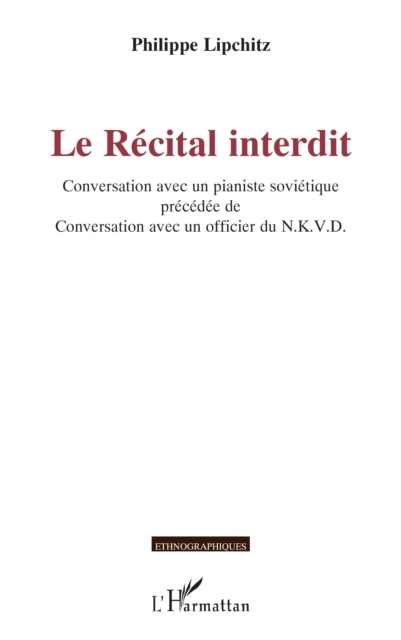 Philippe Lipchitz

Le Récital interdit

Conversation avec un pianiste soviétique
précédée de
Conversation avec un officier du N.K.V.D.

ETHNOGRAPHIQUES

L'Harmattan